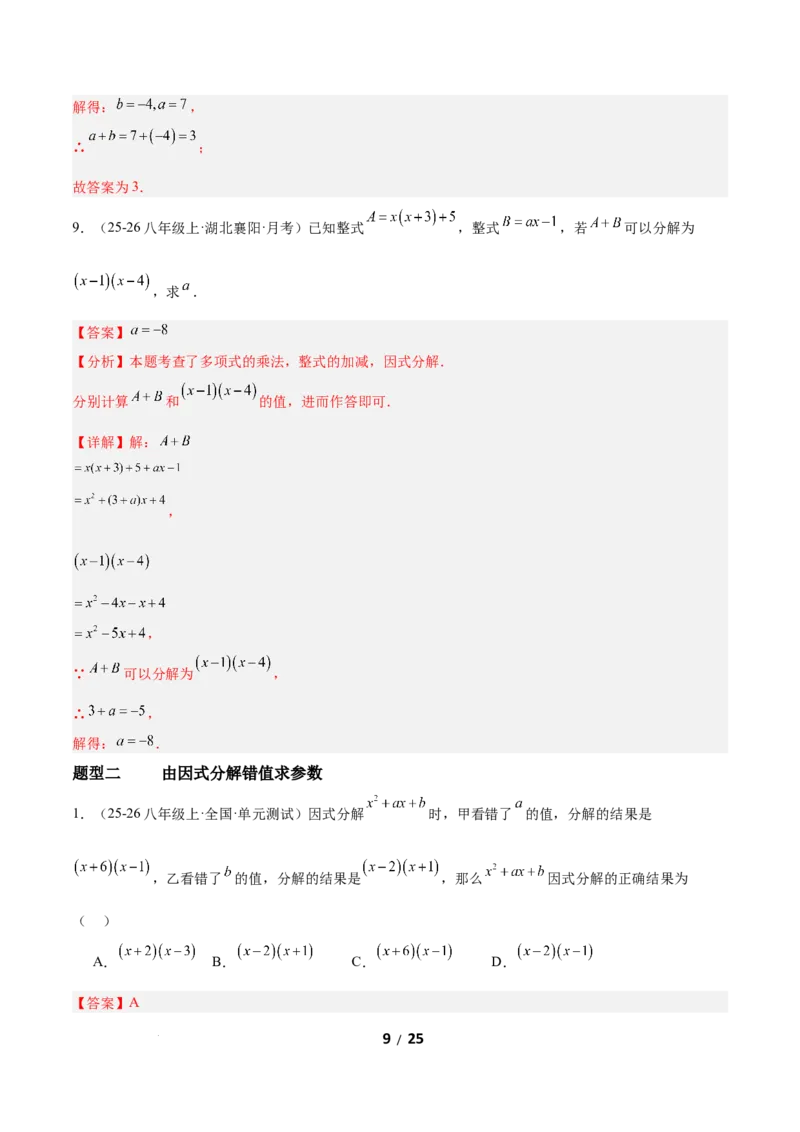 解得：$b=-4,a=7$，

∴$a+b=7+(-4)=3$；

故答案为3.

9.（25-26八年级上·湖北襄阳·月考）已知整式$A=x(x+3)+5$，整式$B=ax-1$，若$A+B$可以分解为$(x-1)(x-4)$，求$a$.

【答案】$a=-8$

【分析】本题考查了多项式的乘法，整式的加减，因式分解.

分别计算$A+B$和$(x-1)(x-4)$的值，进而作答即可.

【详解】解：$A+B$

$=x(x+3)+5+ax-1$

$=x^2+(3+a)x+4$，

$(x-1)(x-4)$

$=x^2-4x-x+4$

$=x^2-5x+4$，

∵$A+B$可以分解为$(x-1)(x-4)$，

∴$3+a=-5$，

解得：$a=-8$.

题型二　　由因式分解错值求参数

1.（25-26八年级上·全国·单元测试）因式分解$x^2+ax+b$时，甲看错了$a$的值，分解的结果是$(x+6)(x-1)$，乙看错了$b$的值，分解的结果是$(x-2)(x+1)$，那么$x^2+ax+b$因式分解的正确结果为（　）

A．$(x+2)(x-3)$　B．$(x-2)(x+1)$　C．$(x+6)(x-1)$　D．$(x-2)(x-1)$

【答案】A

9 / 25